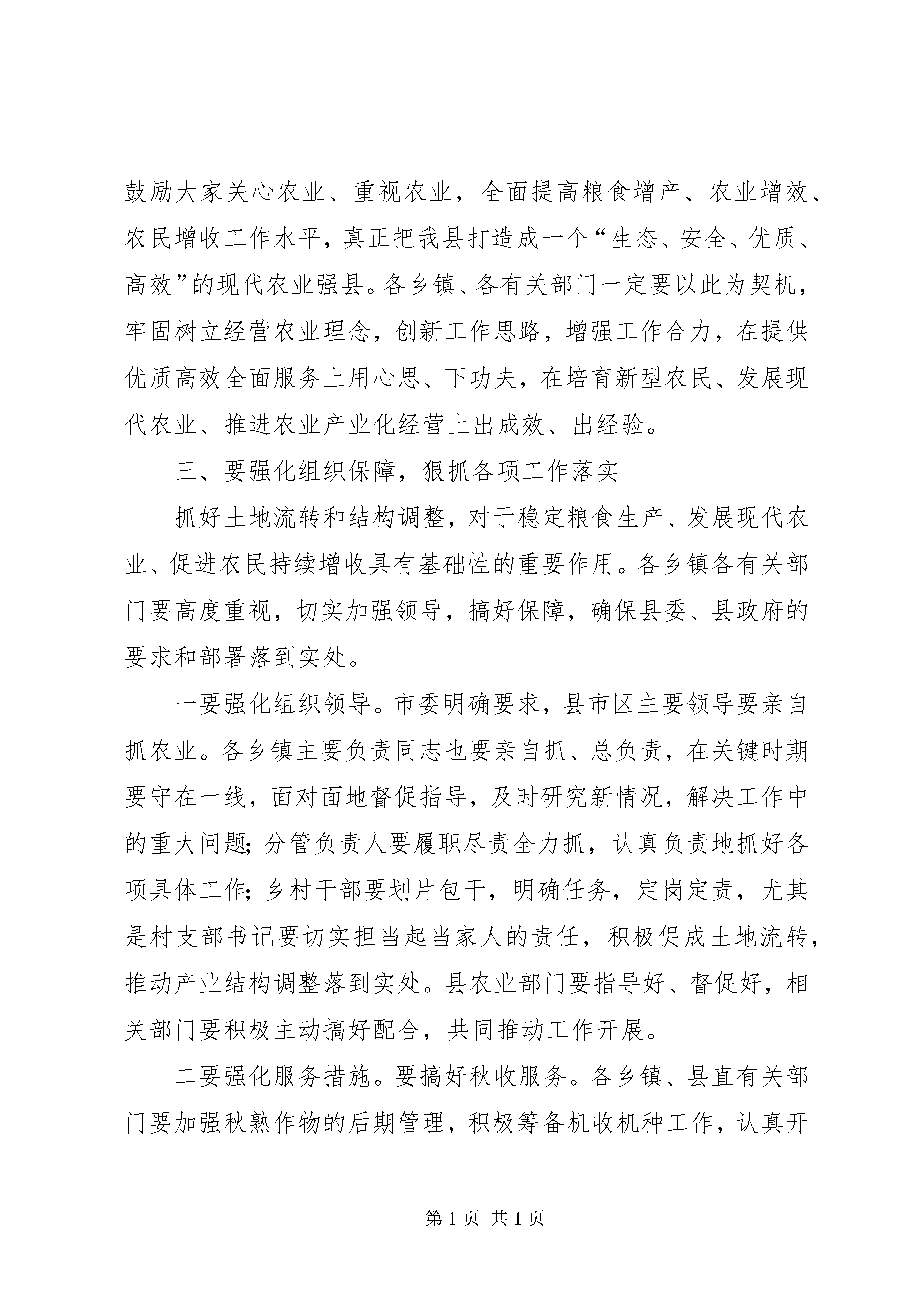 鼓励大家关心农业、重视农业，全面提高粮食增产、农业增效、农民增收工作水平，真正把我县打造成一个“生态、安全、优质、高效”的现代农业强县。各乡镇、各有关部门一定要以此为契机，牢固树立经营农业理念，创新工作思路，增强工作合力，在提供优质高效全面服务上用心思、下功夫，在培育新型农民、发展现代农业、推进农业产业化经营上出成效、出经验。

三、要强化组织保障，狠抓各项工作落实

抓好土地流转和结构调整，对于稳定粮食生产、发展现代农业、促进农民持续增收具有基础性的重要作用。各乡镇各有关部门要高度重视，切实加强领导，搞好保障，确保县委、县政府的要求和部署落到实处。

一要强化组织领导。市委明确要求，县市区主要领导要亲自抓农业。各乡镇主要负责同志也要亲自抓、总负责，在关键时期要守在一线，面对面地督促指导，及时研究新情况，解决工作中的重大问题；分管负责人要履职尽责全力抓，认真负责地抓好各项具体工作；乡村干部要划片包干，明确任务，定岗定责，尤其是村支部书记要切实担当起当家人的责任，积极促成土地流转，推动产业结构调整落到实处。县农业部门要指导好、督促好，相关部门要积极主动搞好配合，共同推动工作开展。

二要强化服务措施。要搞好秋收服务。各乡镇、县直有关部门要加强秋熟作物的后期管理，积极筹备机收机种工作，认真开

第 1 页 共 1 页